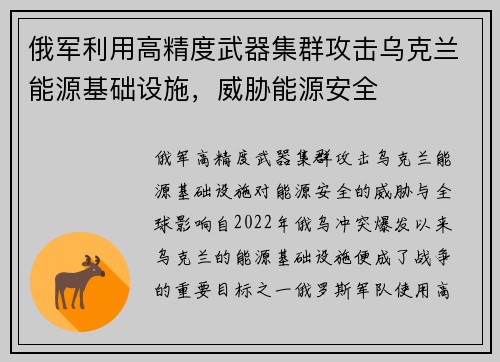 俄军利用高精度武器集群攻击乌克兰能源基础设施，威胁能源安全

俄军高精度武器集群攻击乌克兰能源基础设施对能源安全的威胁与全球影响自2022年俄乌冲突爆发以来乌克兰的能源基础设施便成了战争的重要目标之一俄罗斯军队使用高